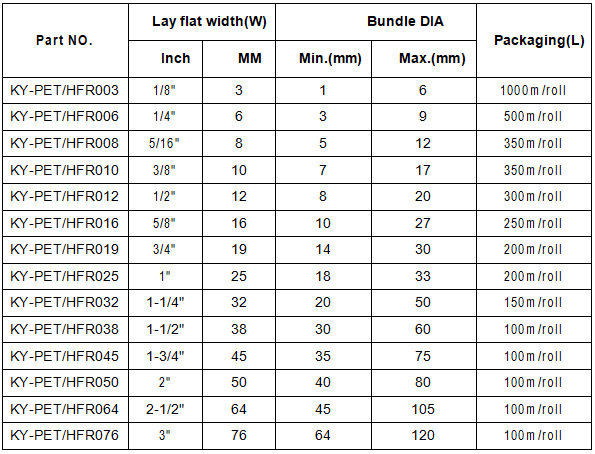 | Part NO. | Lay flat width(W) | | Bundle DIA | | Packaging(L) |
|---|---|---|---|---|---|
| | Inch | MM | Min.(mm) | Max.(mm) | |
| KY-PET/HFR003 | 1/8" | 3 | 1 | 6 | 1000m/roll |
| KY-PET/HFR006 | 1/4" | 6 | 3 | 9 | 500m/roll |
| KY-PET/HFR008 | 5/16" | 8 | 5 | 12 | 350m/roll |
| KY-PET/HFR010 | 3/8" | 10 | 7 | 17 | 350m/roll |
| KY-PET/HFR012 | 1/2" | 12 | 8 | 20 | 300m/roll |
| KY-PET/HFR016 | 5/8" | 16 | 10 | 27 | 250m/roll |
| KY-PET/HFR019 | 3/4" | 19 | 14 | 30 | 200m/roll |
| KY-PET/HFR025 | 1" | 25 | 18 | 33 | 200m/roll |
| KY-PET/HFR032 | 1-1/4" | 32 | 20 | 50 | 150m/roll |
| KY-PET/HFR038 | 1-1/2" | 38 | 30 | 60 | 100m/roll |
| KY-PET/HFR045 | 1-3/4" | 45 | 35 | 75 | 100m/roll |
| KY-PET/HFR050 | 2" | 50 | 40 | 80 | 100m/roll |
| KY-PET/HFR064 | 2-1/2" | 64 | 45 | 105 | 100m/roll |
| KY-PET/HFR076 | 3" | 76 | 64 | 120 | 100m/roll |